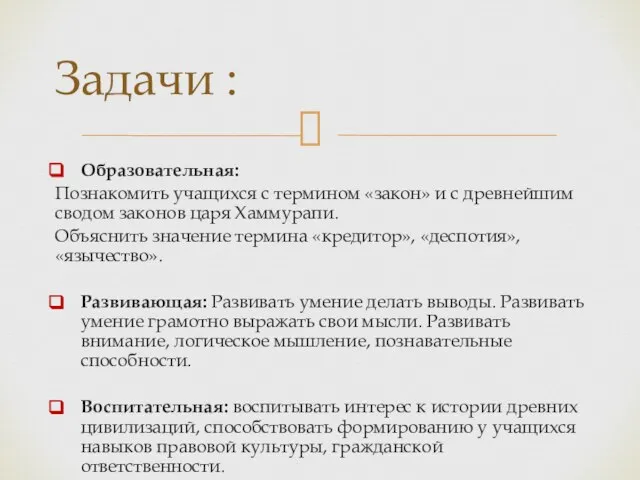 Задачи :

Образовательная:
Познакомить учащихся с термином «закон» и с древнейшим сводом законов царя Хаммурапи.
Объяснить значение термина «кредитор», «деспотия», «язычество».

Развивающая: Развивать умение делать выводы. Развивать умение грамотно выражать свои мысли. Развивать внимание, логическое мышление, познавательные способности.

Воспитательная: воспитывать интерес к истории древних цивилизаций, способствовать формированию у учащихся навыков правовой культуры, гражданской ответственности.